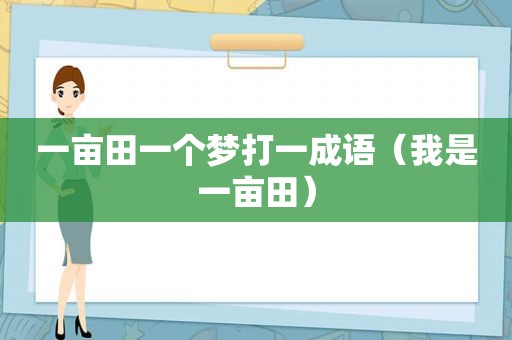 一亩田一个梦打一成语（我是一亩田）